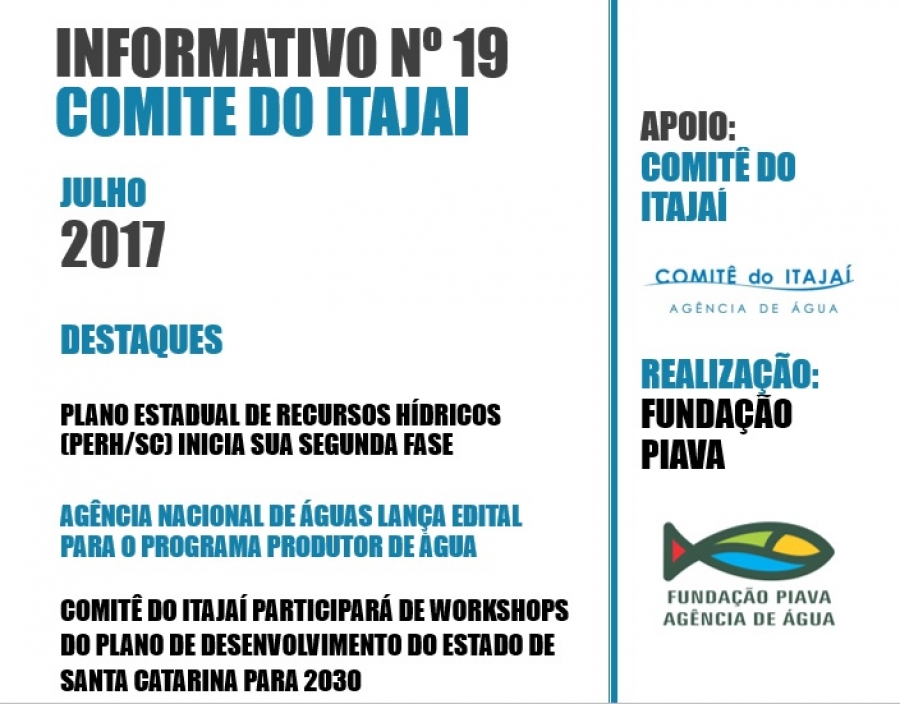 INFORMATIVO Nº 19
COMITE DO ITAJAI

JULHO
2017

DESTAQUES

PLANO ESTADUAL DE RECURSOS HÍDRICOS (PERH/SC) INICIA SUA SEGUNDA FASE

AGÊNCIA NACIONAL DE ÁGUAS LANÇA EDITAL PARA O PROGRAMA PRODUTOR DE ÁGUA

COMITÊ DO ITAJAÍ PARTICIPARÁ DE WORKSHOPS DO PLANO DE DESENVOLVIMENTO DO ESTADO DE SANTA CATARINA PARA 2030

APOIO:
COMITÊ DO ITAJAÍ

COMITÊ do ITAJAÍ
AGÊNCIA DE ÁGUA

REALIZAÇÃO:
FUNDAÇÃO PIAVA

FUNDAÇÃO PIAVA
AGÊNCIA DE ÁGUA